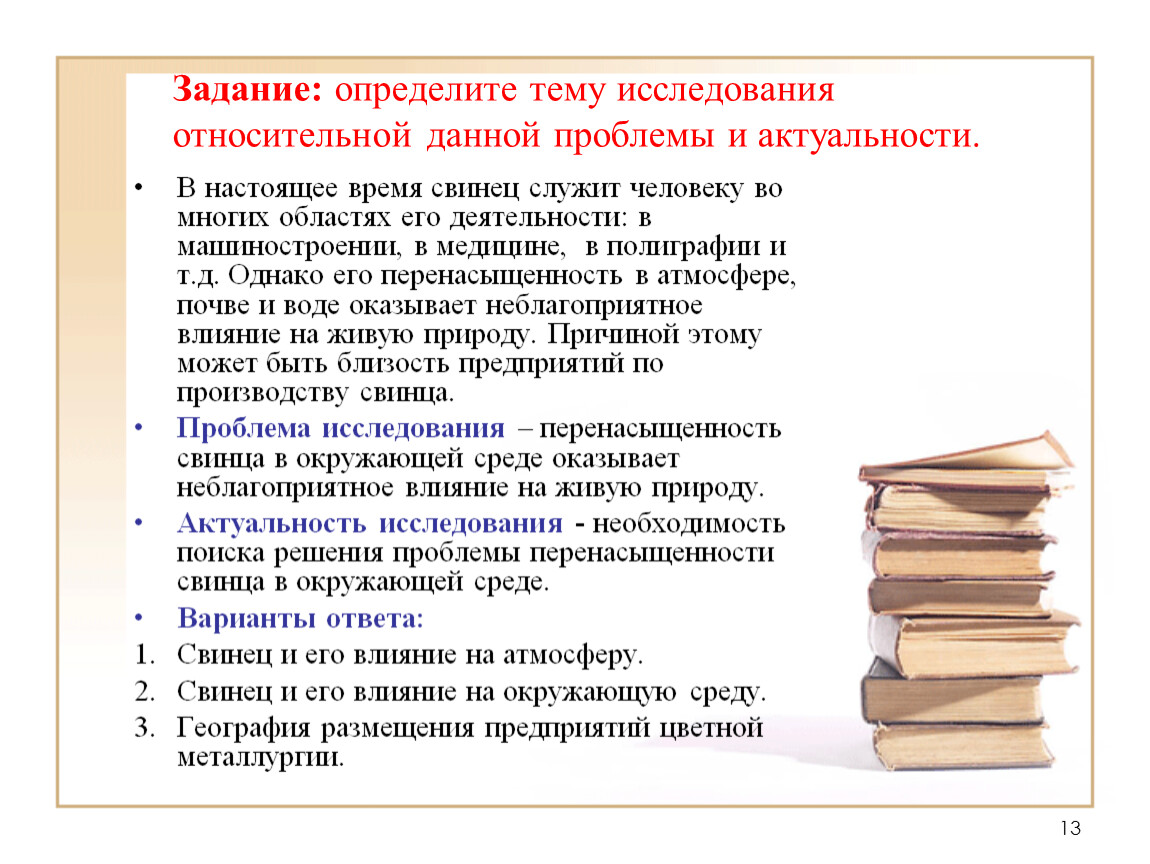 Задание: определите тему исследования относительной данной проблемы и актуальности.

• В настоящее время свинец служит человеку во многих областях его деятельности: в машиностроении, в медицине, в полиграфии и т.д. Однако его перенасыщенность в атмосфере, почве и воде оказывает неблагоприятное влияние на живую природу. Причиной этому может быть близость предприятий по производству свинца.

• Проблема исследования – перенасыщенность свинца в окружающей среде оказывает неблагоприятное влияние на живую природу.

• Актуальность исследования - необходимость поиска решения проблемы перенасыщенности свинца в окружающей среде.

• Варианты ответа:

1. Свинец и его влияние на атмосферу.
2. Свинец и его влияние на окружающую среду.
3. География размещения предприятий цветной металлургии.

13